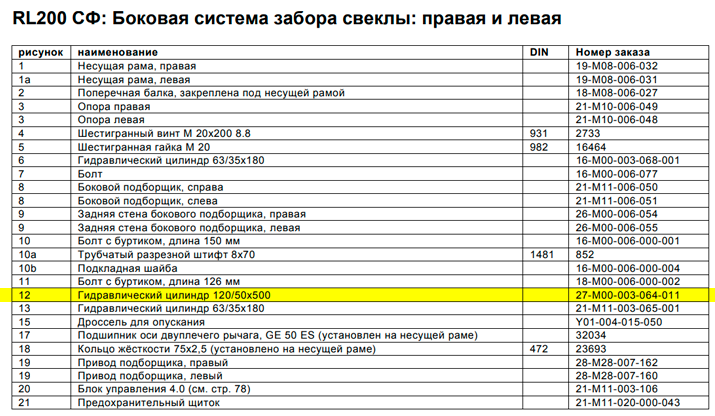 RL200 СФ: Боковая система забора свеклы: правая и левая

| рисунок | наименование | DIN | Номер заказа |
|---|---|---|---|
| 1 | Несущая рама, правая | | 19-M08-006-032 |
| 1a | Несущая рама, левая | | 19-M08-006-031 |
| 2 | Поперечная балка, закреплена под несущей рамой | | 18-M08-006-027 |
| 3 | Опора правая | | 21-M10-006-049 |
| 3 | Опора левая | | 21-M10-006-048 |
| 4 | Шестигранный винт М 20x200 8.8 | 931 | 2733 |
| 5 | Шестигранная гайка М 20 | 982 | 16464 |
| 6 | Гидравлический цилиндр 63/35x180 | | 16-M00-003-068-001 |
| 7 | Болт | | 16-M00-006-077 |
| 8 | Боковой подборщик, справа | | 21-M11-006-050 |
| 8 | Боковой подборщик, слева | | 21-M11-006-051 |
| 9 | Задняя стена бокового подборщика, правая | | 26-M00-006-054 |
| 9 | Задняя стена бокового подборщика, левая | | 26-M00-006-055 |
| 10 | Болт с буртиком, длина 150 мм | | 16-M00-006-000-001 |
| 10a | Трубчатый разрезной штифт 8x70 | 1481 | 852 |
| 10b | Подкладная шайба | | 16-M00-006-000-004 |
| 11 | Болт с буртиком, длина 126 мм | | 18-M00-006-000-002 |
| 12 | Гидравлический цилиндр 120/50x500 | | 27-M00-003-064-011 |
| 13 | Гидравлический цилиндр 63/35x180 | | 21-M11-003-065-001 |
| 15 | Дроссель для опускания | | Y01-004-015-050 |
| 17 | Подшипник оси двуплечего рычага, GE 50 ES (установлен на несущей раме) | | 32034 |
| 18 | Кольцо жёсткости 75x2,5 (установлено на несущей раме) | 472 | 23693 |
| 19 | Привод подборщика, правый | | 28-M28-007-162 |
| 19 | Привод подборщика, левый | | 28-M28-007-160 |
| 20 | Блок управления 4.0 (см. стр. 78) | | 21-M11-003-106 |
| 21 | Предохранительный щиток | | 21-M11-020-000-043 |